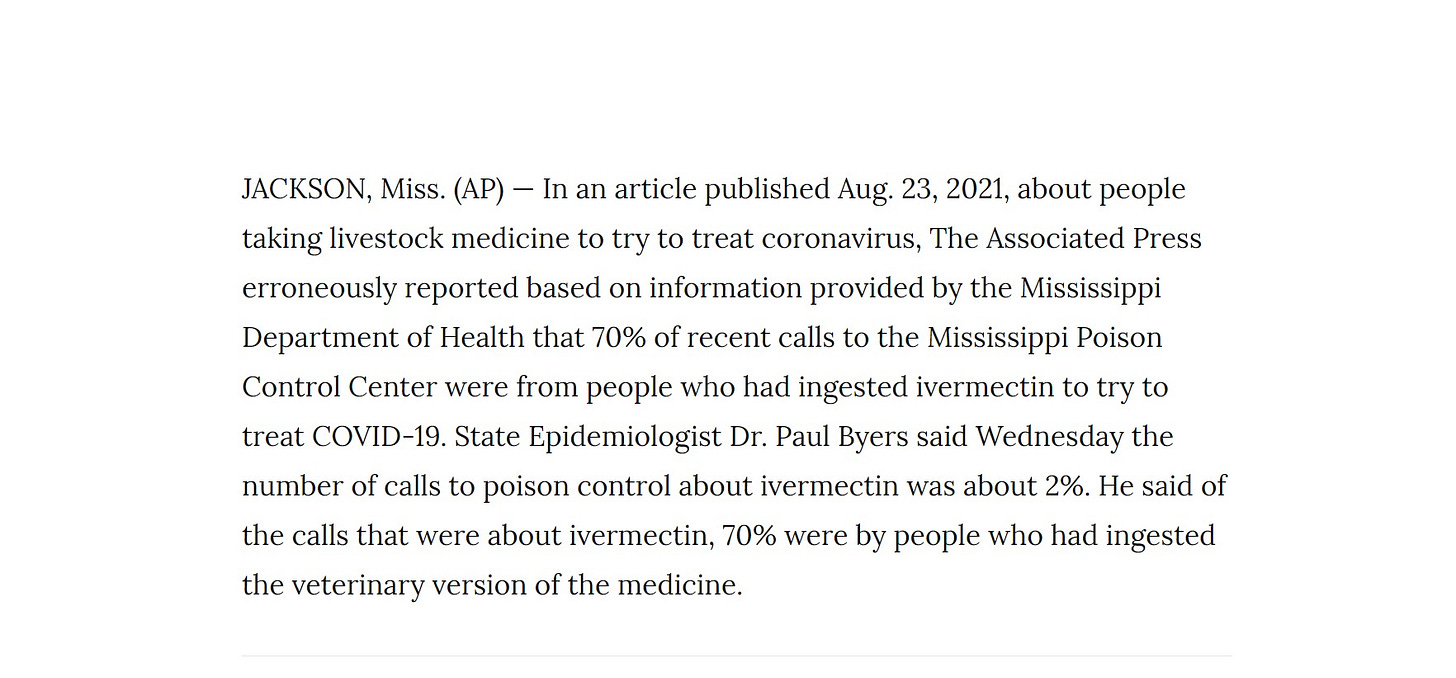 JACKSON, Miss. (AP) — In an article published Aug. 23, 2021, about people taking livestock medicine to try to treat coronavirus, The Associated Press erroneously reported based on information provided by the Mississippi Department of Health that 70% of recent calls to the Mississippi Poison Control Center were from people who had ingested ivermectin to try to treat COVID-19. State Epidemiologist Dr. Paul Byers said Wednesday the number of calls to poison control about ivermectin was about 2%. He said of the calls that were about ivermectin, 70% were by people who had ingested the veterinary version of the medicine.